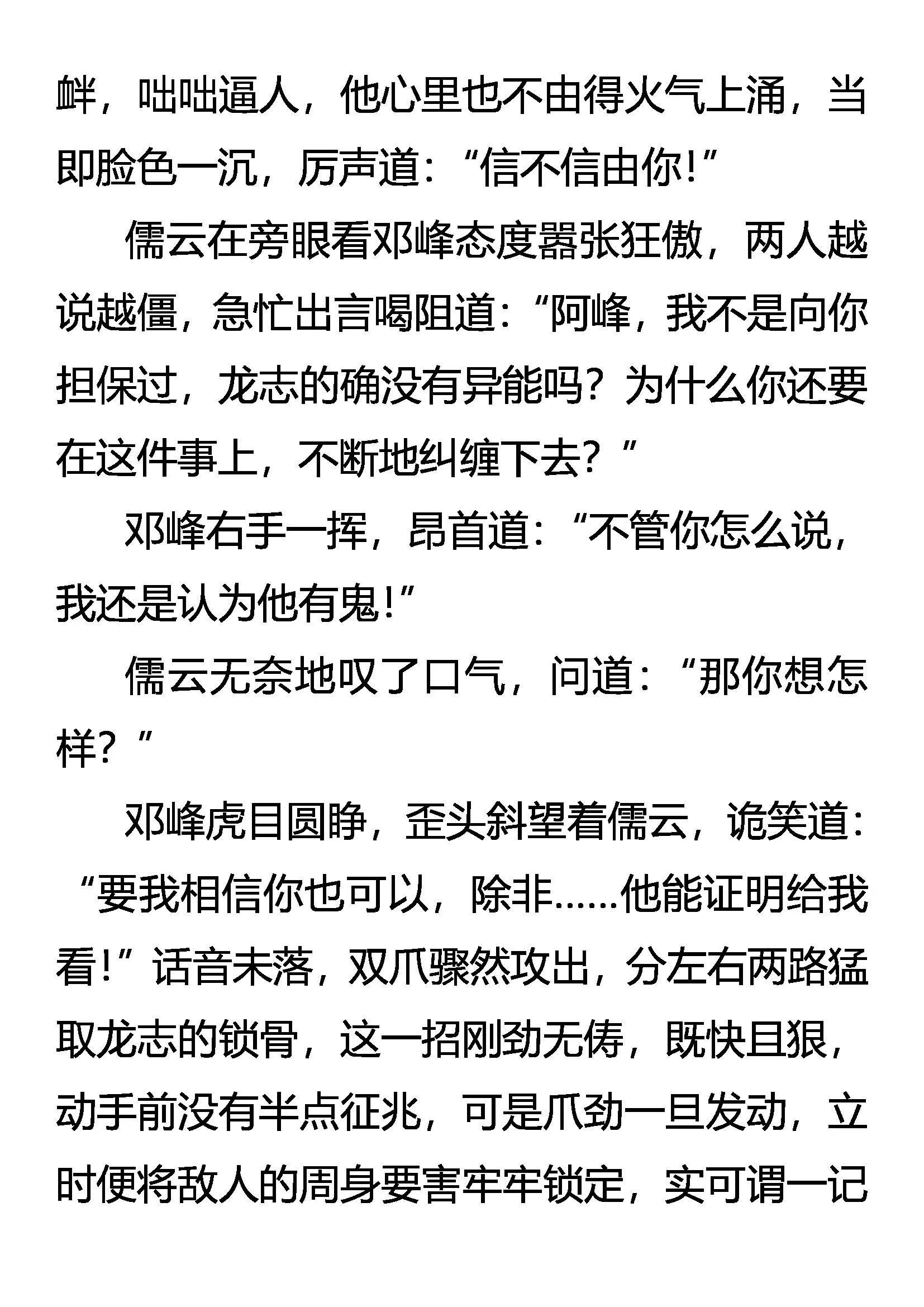 衅，咄咄逼人，他心里也不由得火气上涌，当即脸色一沉，厉声道：“信不信由你！”

儒云在旁眼看邓峰态度嚣张狂傲，两人越说越僵，急忙出言喝阻道：“阿峰，我不是向你担保过，龙志的确没有异能吗？为什么你还要在这件事上，不断地纠缠下去？”

邓峰右手一挥，昂首道：“不管你怎么说，我还是认为他有鬼！”

儒云无奈地叹了口气，问道：“那你想怎样？”

邓峰虎目圆睁，歪头斜望着儒云，诡笑道：“要我相信你也可以，除非……他能证明给我看！”话音未落，双爪骤然攻出，分左右两路猛取龙志的锁骨，这一招刚劲无俦，既快且狠，动手前没有半点征兆，可是爪劲一旦发动，立时便将敌人的周身要害牢牢锁定，实可谓一记